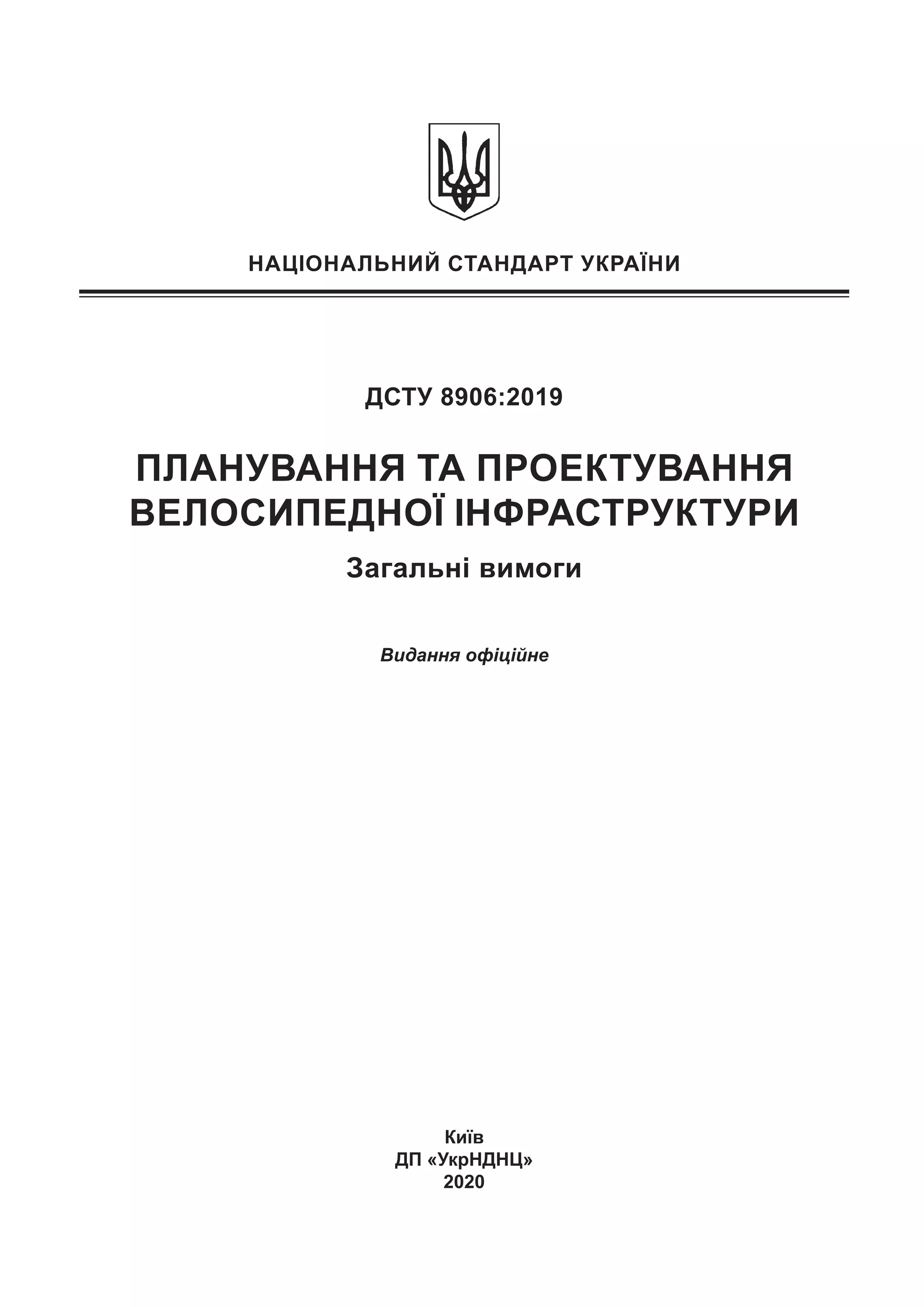 НАЦІОНАЛЬНИЙ СТАНДАРТ УКРАЇНИ

ДСТУ 8906:2019

ПЛАНУВАННЯ ТА ПРОЕКТУВАННЯ ВЕЛОСИПЕДНОЇ ІНФРАСТРУКТУРИ

Загальні вимоги

Видання офіційне

Київ
ДП «УкрНДНЦ»
2020